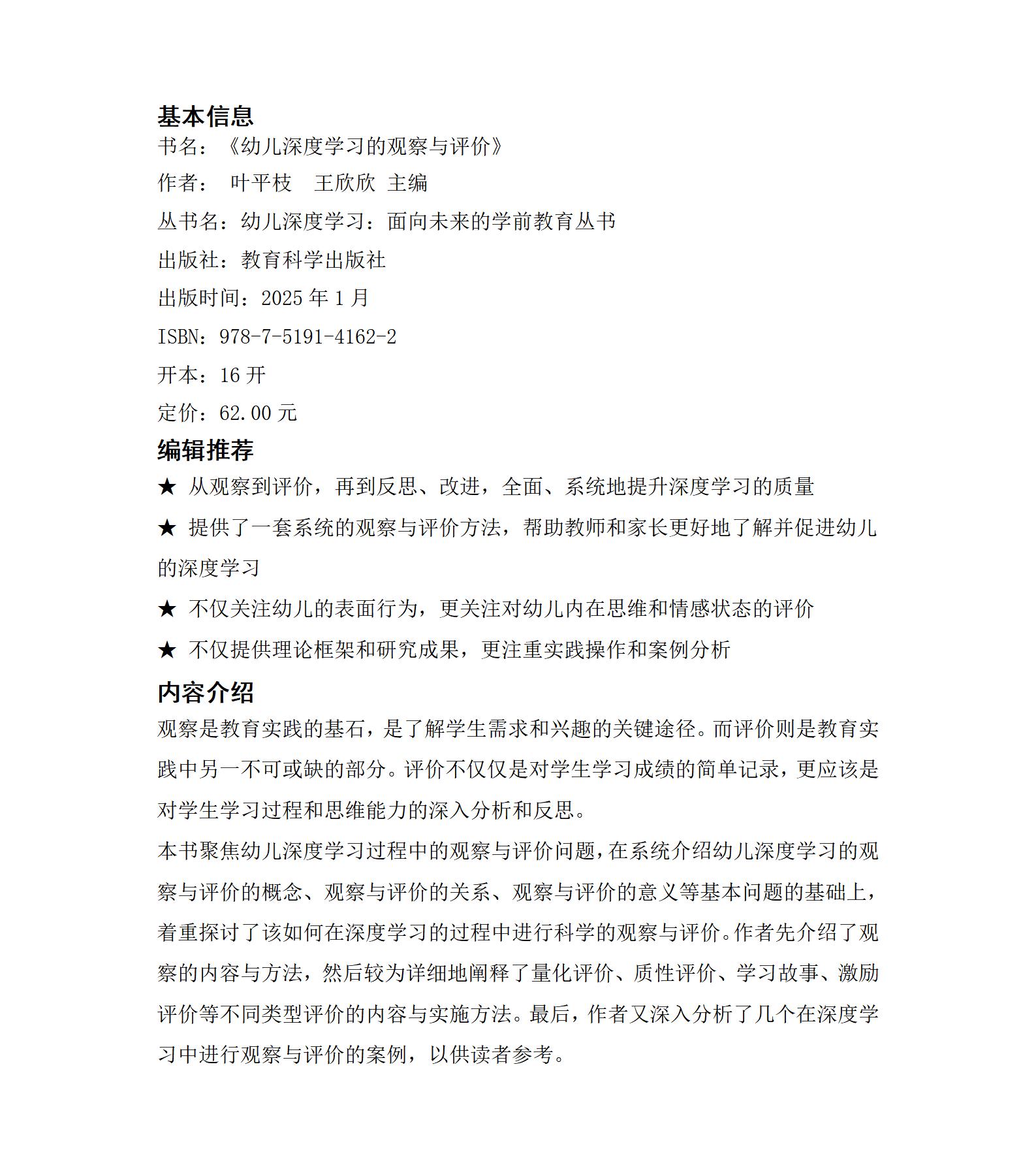 基本信息

书名：《幼儿深度学习的观察与评价》

作者： 叶平枝 王欣欣 主编

丛书名：幼儿深度学习：面向未来的学前教育丛书

出版社：教育科学出版社

出版时间：2025 年 1 月

ISBN：978-7-5191-4162-2

开本：16 开

定价：62.00 元

编辑推荐

★ 从观察到评价，再到反思、改进，全面、系统地提升深度学习的质量

★ 提供了一套系统的观察与评价方法，帮助教师和家长更好地了解并促进幼儿的深度学习

★ 不仅关注幼儿的表面行为，更关注对幼儿内在思维和情感状态的评价

★ 不仅提供理论框架和研究成果，更注重实践操作和案例分析

内容介绍

观察是教育实践的基石，是了解学生需求和兴趣的关键途径。而评价则是教育实践中另一不可或缺的部分。评价不仅仅是对学生学习成绩的简单记录，更应该是对学生学习过程和思维能力的深入分析和反思。

本书聚焦幼儿深度学习过程中的观察与评价问题，在系统介绍幼儿深度学习的观察与评价的概念、观察与评价的关系、观察与评价的意义等基本问题的基础上，着重探讨了该如何在深度学习的过程中进行科学的观察与评价。作者先介绍了观察的内容与方法，然后较为详细地阐释了量化评价、质性评价、学习故事、激励评价等不同类型评价的内容与实施方法。最后，作者又深入分析了几个在深度学习中进行观察与评价的案例，以供读者参考。